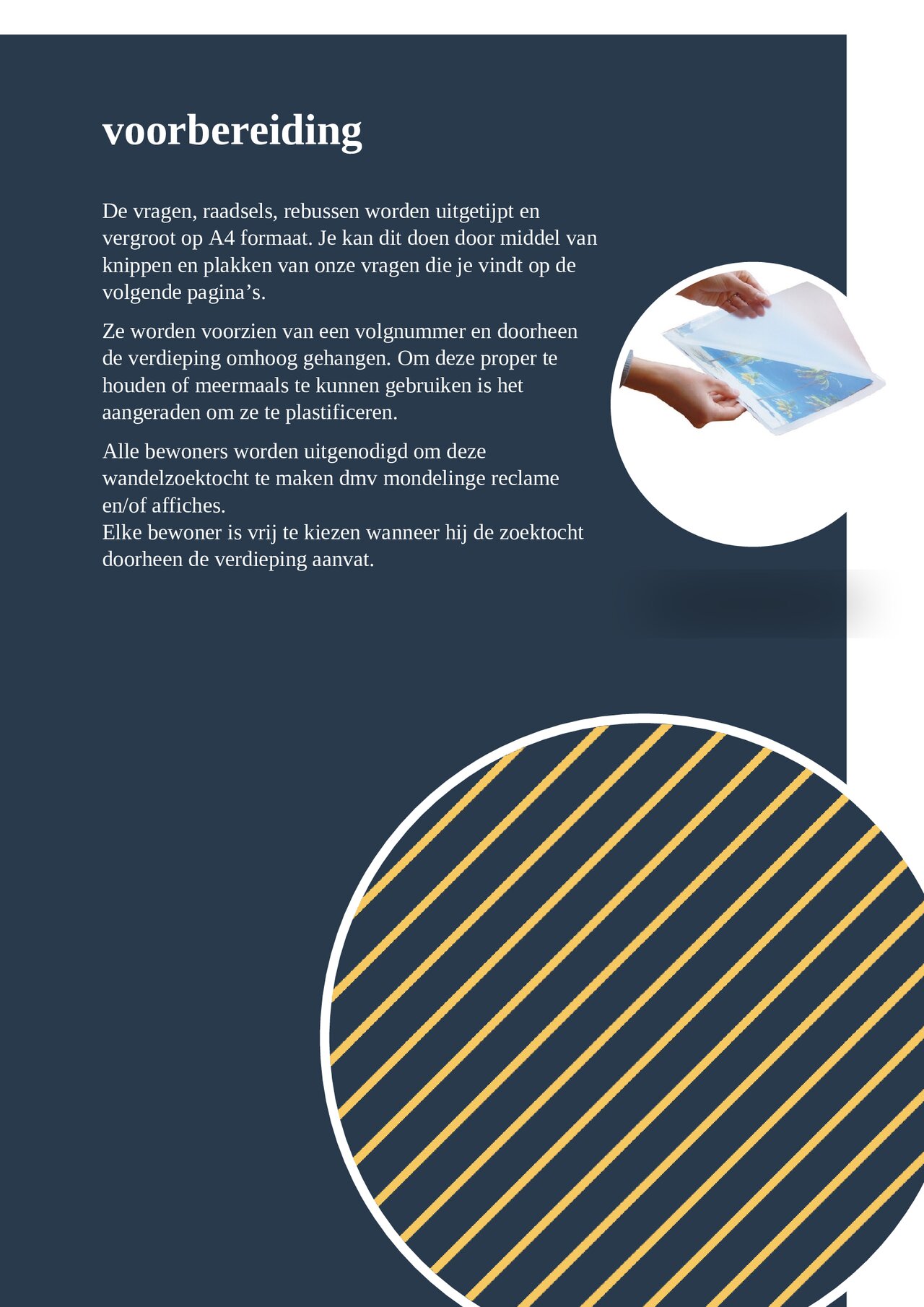 voorbereiding

De vragen, raadsels, rebussen worden uitgetijpt en vergroot op A4 formaat. Je kan dit doen door middel van knippen en plakken van onze vragen die je vindt op de volgende pagina's.

Ze worden voorzien van een volgnummer en doorheen de verdieping omhoog gehangen. Om deze proper te houden of meermaals te kunnen gebruiken is het aangeraden om ze te plastificeren.

Alle bewoners worden uitgenodigd om deze wandelzoektocht te maken dmv mondelinge reclame en/of affiches.
Elke bewoner is vrij te kiezen wanneer hij de zoektocht doorheen de verdieping aanvat.